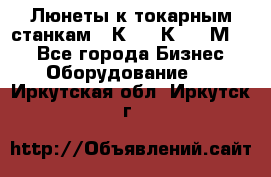 Люнеты к токарным станкам К К М Все города Бизнес Оборудование Иркутская обл Иркутск г

http://Объявлений.сайт